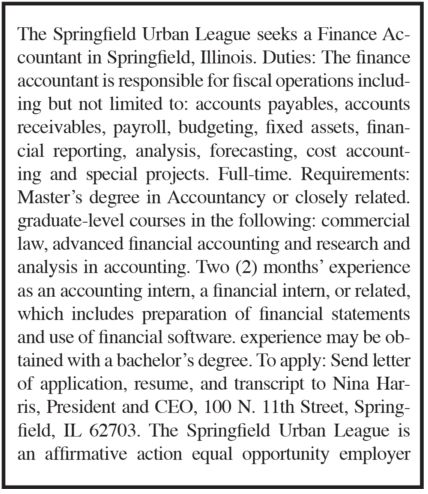 The Springfield Urban League seeks a Finance Accountant in Springfield, Illinois. Duties: The finance accountant is responsible for fiscal operations including but not limited to: accounts payables, accounts receivables, payroll, budgeting, fixed assets, financial reporting, analysis, forecasting, cost accounting and special projects. Full-time. Requirements: Master's degree in Accountancy or closely related. graduate-level courses in the following: commercial law, advanced financial accounting and research and analysis in accounting. Two (2) months' experience as an accounting intern, a financial intern, or related, which includes preparation of financial statements and use of financial software. experience may be obtained with a bachelor's degree. To apply: Send letter of application, resume, and transcript to Nina Harris, President and CEO, 100 N. 11th Street, Springfield, IL 62703. The Springfield Urban League is an affirmative action equal opportunity employer